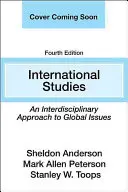 Cover Coming Soon

Fourth Edition

International Studies

An Interdisciplinary Approach to Global Issues

Sheldon Anderson
Mark Allen Peterson
Stanley W. Toops